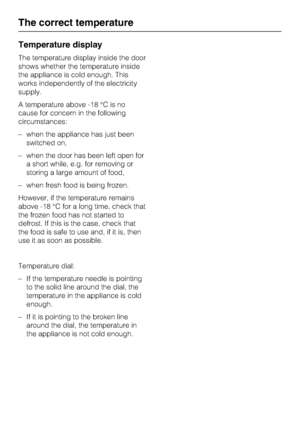 The correct temperature

Temperature display

The temperature display inside the door shows whether the temperature inside the appliance is cold enough. This works independently of the electricity supply.

A temperature above -18 °C is no cause for concern in the following circumstances:

– when the appliance has just been switched on,

– when the door has been left open for a short while, e.g. for removing or storing a large amount of food,

– when fresh food is being frozen.

However, if the temperature remains above -18 °C for a long time, check that the frozen food has not started to defrost. If this is the case, check that the food is safe to use and, if it is, then use it as soon as possible.

Temperature dial:

– If the temperature needle is pointing to the solid line around the dial, the temperature in the appliance is cold enough.

– If it is pointing to the broken line around the dial, the temperature in the appliance is not cold enough.